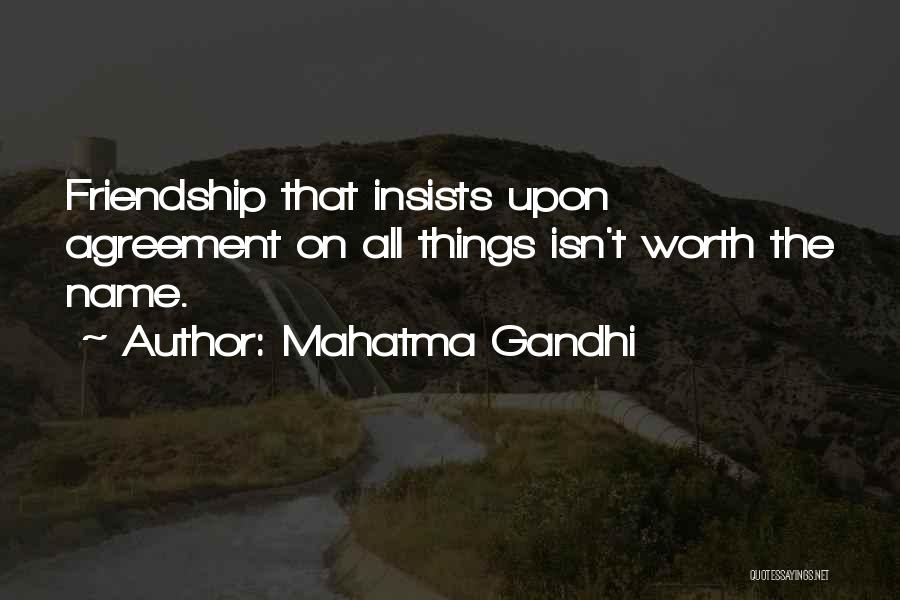 Friendship that insists upon agreement on all things isn't worth the name.

~ Author: Mahatma Gandhi

QUOTESSAYINGS.NET